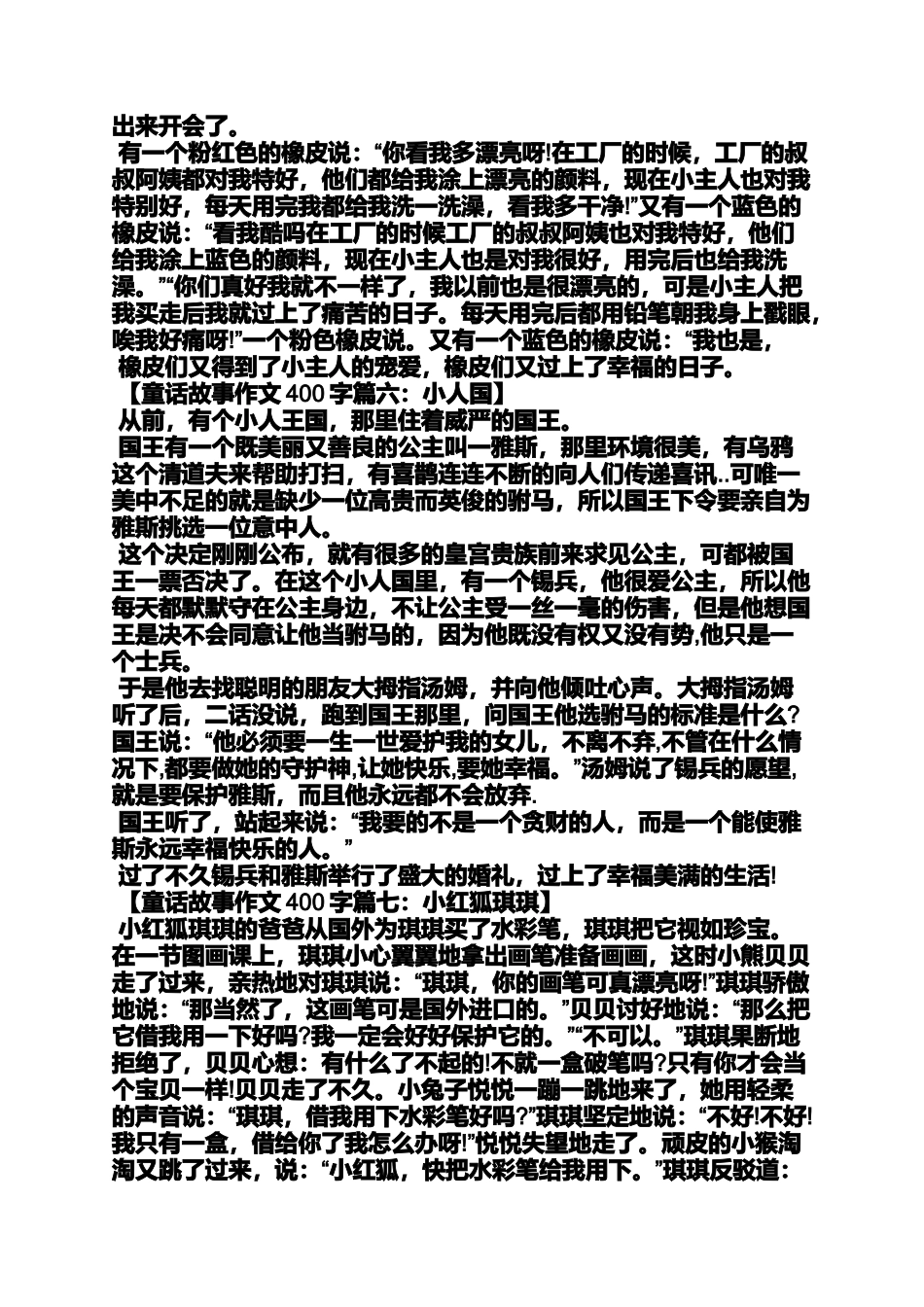 出来开会了。

有一个粉红色的橡皮说：“你看我多漂亮呀!在工厂的时候，工厂的叔叔阿姨都对我特好，他们都给我涂上漂亮的颜料，现在小主人也对我特别好，每天用完我都给我洗一洗澡，看我多干净!”又有一个蓝色的橡皮说：“看我酷吗在工厂的时候工厂的叔叔阿姨也对我特好，他们给我涂上蓝色的颜料，现在小主人也是对我很好，用完后也给我洗澡。”“你们真好我就不一样了，我以前也是很漂亮的，可是小主人把我买走后我就过上了痛苦的日子。每天用完后都用铅笔朝我身上戳眼，唉我好痛呀!”一个粉色橡皮说。又有一个蓝色的橡皮说：“我也是，

橡皮们又得到了小主人的宠爱，橡皮们又过上了幸福的日子。

【童话故事作文 400 字篇六：小人国】

从前，有个小人王国，那里住着威严的国王。

国王有一个既美丽又善良的公主叫一雅斯，那里环境很美，有乌鸦这个清道夫来帮助打扫，有喜鹊连连不断的向人们传递喜讯..可唯一美中不足的就是缺少一位高贵而英俊的驸马，所以国王下令要亲自为雅斯挑选一位意中人。

这个决定刚刚公布，就有很多的皇宫贵族前来求见公主，可都被国王一票否决了。在这个小人国里，有一个锡兵，他很爱公主，所以他每天都默默守在公主身边，不让公主受一丝一毫的伤害，但是他想国王是决不会同意让他当驸马的，因为他既没有权又没有势,他只是一个士兵。

于是他去找聪明的朋友大拇指汤姆，并向他倾吐心声。大拇指汤姆听了后，二话没说，跑到国王那里，问国王他选驸马的标准是什么?国王说：“他必须要一生一世爱护我的女儿，不离不弃,不管在什么情况下,都要做她的守护神,让她快乐,要她幸福。”汤姆说了锡兵的愿望,就是要保护雅斯，而且他永远都不会放弃.

国王听了，站起来说：“我要的不是一个贪财的人，而是一个能使雅斯永远幸福快乐的人。”

过了不久锡兵和雅斯举行了盛大的婚礼，过上了幸福美满的生活!

【童话故事作文 400 字篇七：小红狐琪琪】

小红狐琪琪的爸爸从国外为琪琪买了水彩笔，琪琪把它视如珍宝。在一节图画课上，琪琪小心翼翼地拿出画笔准备画画，这时小熊贝贝走了过来，亲热地对琪琪说：“琪琪，你的画笔可真漂亮呀!”琪琪骄傲地说：“那当然了，这画笔可是国外进口的。”贝贝讨好地说：“那么把它借我用一下好吗?我一定会好好保护它的。”“不可以。”琪琪果断地拒绝了，贝贝心想：有什么了不起的!不就一盒破笔吗?只有你才会当个宝贝一样!贝贝走了不久。小兔子悦悦一蹦一跳地来了，她用轻柔的声音说：“琪琪，借我用下水彩笔好吗?”琪琪坚定地说：“不好!不好!我只有一盒，借给你了我怎么办呀!”悦悦失望地走了。顽皮的小猴淘淘又跳了过来，说：“小红狐，快把水彩笔给我用下。”琪琪反驳道：